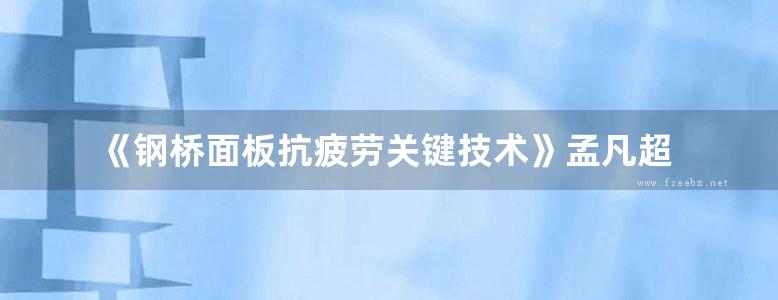 《钢桥面板抗疲劳关键技术》孟凡超

www.freebz.net